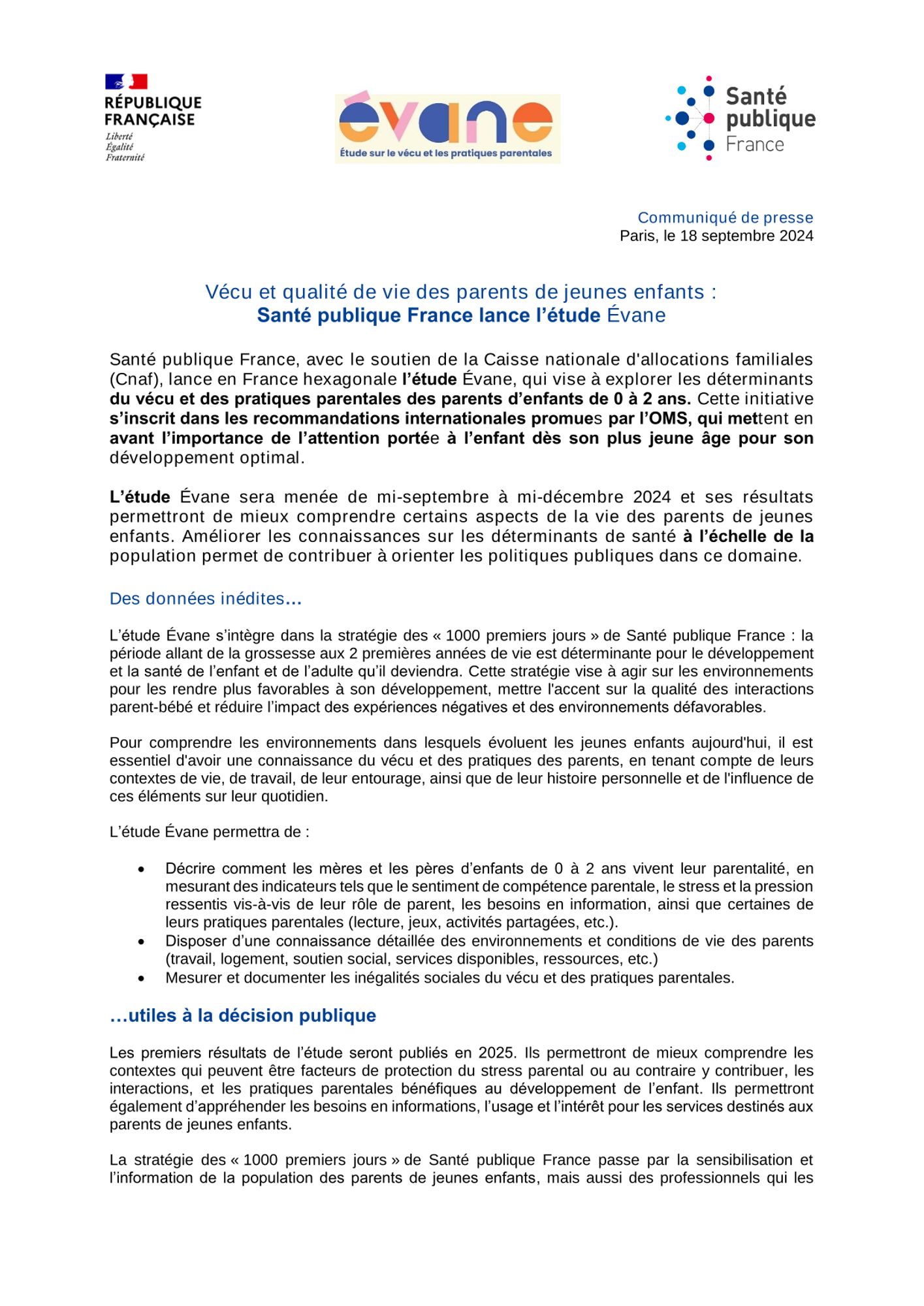 RÉPUBLIQUE FRANÇAISE
Liberté
Égalité
Fraternité

évane
Étude sur le vécu et les pratiques parentales

Santé publique France

Communiqué de presse
Paris, le 18 septembre 2024

Vécu et qualité de vie des parents de jeunes enfants :
Santé publique France lance l'étude Évane

Santé publique France, avec le soutien de la Caisse nationale d'allocations familiales (Cnaf), lance en France hexagonale l'étude Évane, qui vise à explorer les déterminants du vécu et des pratiques parentales des parents d'enfants de 0 à 2 ans. Cette initiative s'inscrit dans les recommandations internationales promues par l'OMS, qui mettent en avant l'importance de l'attention portée à l'enfant dès son plus jeune âge pour son développement optimal.

L'étude Évane sera menée de mi-septembre à mi-décembre 2024 et ses résultats permettront de mieux comprendre certains aspects de la vie des parents de jeunes enfants. Améliorer les connaissances sur les déterminants de santé à l'échelle de la population permet de contribuer à orienter les politiques publiques dans ce domaine.

Des données inédites…

L'étude Évane s'intègre dans la stratégie des « 1000 premiers jours » de Santé publique France : la période allant de la grossesse aux 2 premières années de vie est déterminante pour le développement et la santé de l'enfant et de l'adulte qu'il deviendra. Cette stratégie vise à agir sur les environnements pour les rendre plus favorables à son développement, mettre l'accent sur la qualité des interactions parent-bébé et réduire l'impact des expériences négatives et des environnements défavorables.

Pour comprendre les environnements dans lesquels évoluent les jeunes enfants aujourd'hui, il est essentiel d'avoir une connaissance du vécu et des pratiques des parents, en tenant compte de leurs contextes de vie, de travail, de leur entourage, ainsi que de leur histoire personnelle et de l'influence de ces éléments sur leur quotidien.

L'étude Évane permettra de :

• Décrire comment les mères et les pères d'enfants de 0 à 2 ans vivent leur parentalité, en mesurant des indicateurs tels que le sentiment de compétence parentale, le stress et la pression ressentis vis-à-vis de leur rôle de parent, les besoins en information, ainsi que certaines de leurs pratiques parentales (lecture, jeux, activités partagées, etc.).
• Disposer d'une connaissance détaillée des environnements et conditions de vie des parents (travail, logement, soutien social, services disponibles, ressources, etc.)
• Mesurer et documenter les inégalités sociales du vécu et des pratiques parentales.

…utiles à la décision publique

Les premiers résultats de l'étude seront publiés en 2025. Ils permettront de mieux comprendre les contextes qui peuvent être facteurs de protection du stress parental ou au contraire y contribuer, les interactions, et les pratiques parentales bénéfiques au développement de l'enfant. Ils permettront également d'appréhender les besoins en informations, l'usage et l'intérêt pour les services destinés aux parents de jeunes enfants.

La stratégie des « 1000 premiers jours » de Santé publique France passe par la sensibilisation et l'information de la population des parents de jeunes enfants, mais aussi des professionnels qui les